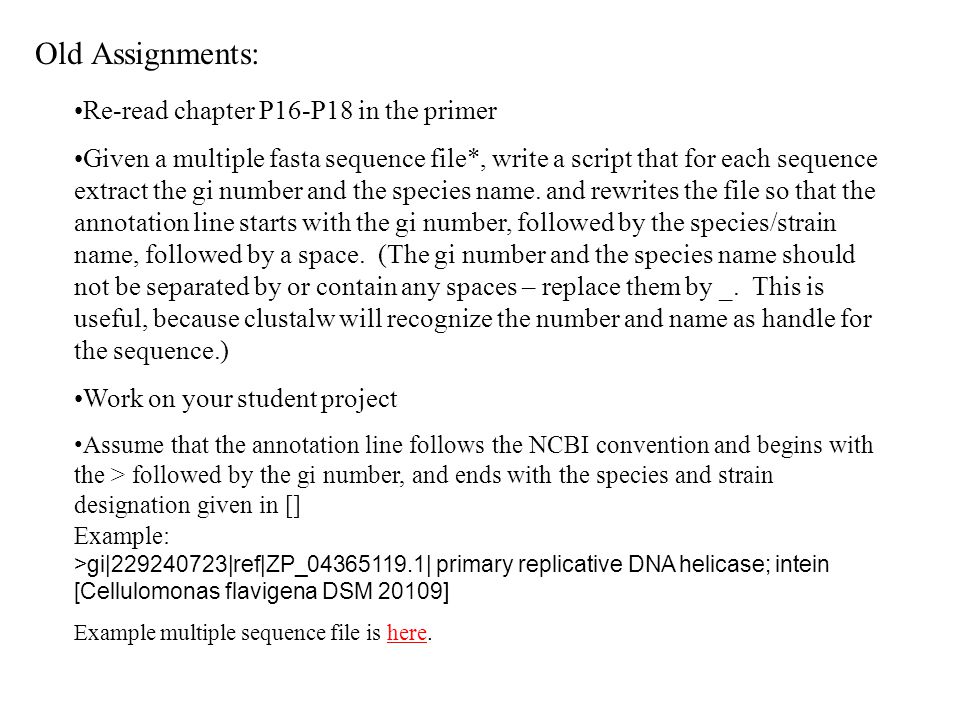 Old Assignments:

•Re-read chapter P16-P18 in the primer

•Given a multiple fasta sequence file*, write a script that for each sequence extract the gi number and the species name. and rewrites the file so that the annotation line starts with the gi number, followed by the species/strain name, followed by a space. (The gi number and the species name should not be separated by or contain any spaces – replace them by _. This is useful, because clustalw will recognize the number and name as handle for the sequence.)

•Work on your student project

•Assume that the annotation line follows the NCBI convention and begins with the > followed by the gi number, and ends with the species and strain designation given in []
Example:
>gi|229240723|ref|ZP_04365119.1| primary replicative DNA helicase; intein [Cellulomonas flavigena DSM 20109]

Example multiple sequence file is here.